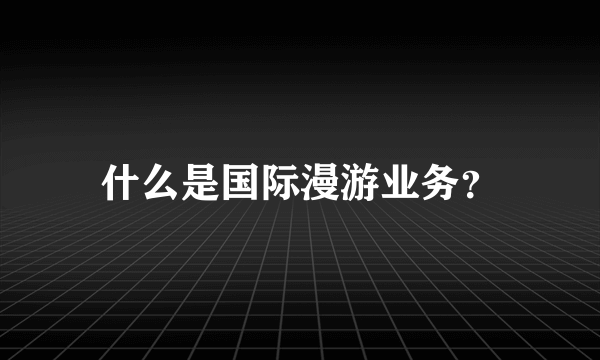 什么是国际漫游业务?